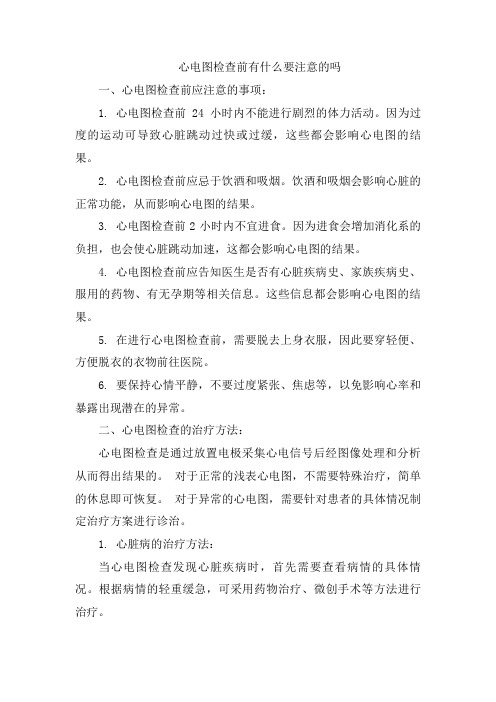 心电图检查前有什么要注意的吗

一、心电图检查前应注意的事项：

1. 心电图检查前 24 小时内不能进行剧烈的体力活动。因为过度的运动可导致心脏跳动过快或过缓，这些都会影响心电图的结果。

2. 心电图检查前应忌于饮酒和吸烟。饮酒和吸烟会影响心脏的正常功能，从而影响心电图的结果。

3. 心电图检查前 2 小时内不宜进食。因为进食会增加消化系的负担，也会使心脏跳动加速，这都会影响心电图的结果。

4. 心电图检查前应告知医生是否有心脏疾病史、家族疾病史、服用的药物、有无孕期等相关信息。这些信息都会影响心电图的结果。

5. 在进行心电图检查前，需要脱去上身衣服，因此要穿轻便、方便脱衣的衣物前往医院。

6. 要保持心情平静，不要过度紧张、焦虑等，以免影响心率和暴露出现潜在的异常。

二、心电图检查的治疗方法：

心电图检查是通过放置电极采集心电信号后经图像处理和分析从而得出结果的。 对于正常的浅表心电图，不需要特殊治疗，简单的休息即可恢复。 对于异常的心电图，需要针对患者的具体情况制定治疗方案进行诊治。

1. 心脏病的治疗方法：

当心电图检查发现心脏疾病时，首先需要查看病情的具体情况。根据病情的轻重缓急，可采用药物治疗、微创手术等方法进行治疗。